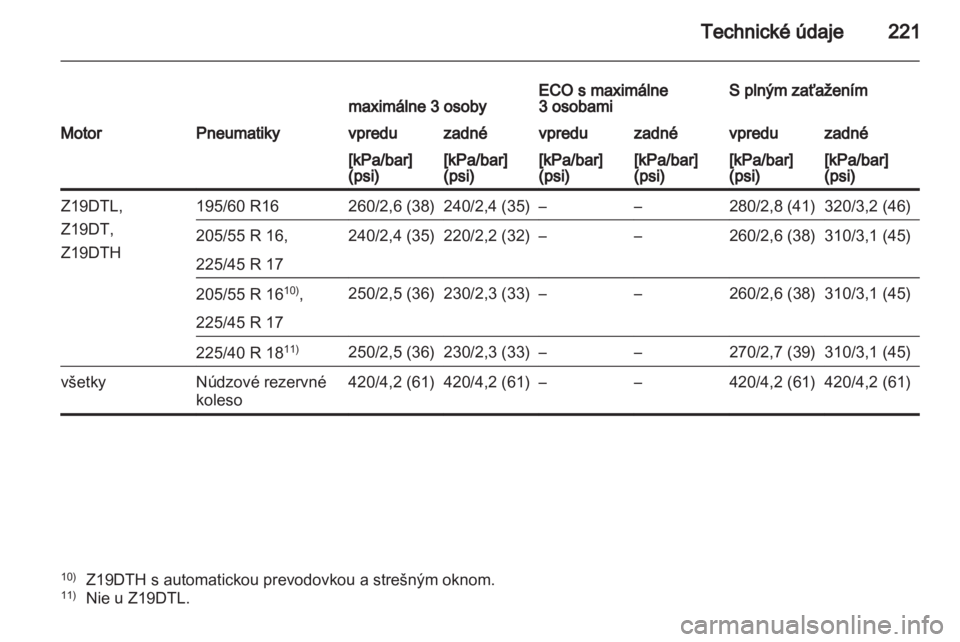 Technické údaje 221

| | | maximálne 3 osoby | | ECO s maximálne 3 osobami | | S plným zaťažením | |
|---|---|---|---|---|---|---|---|
| Motor | Pneumatiky | vpredu | zadné | vpredu | zadné | vpredu | zadné |
| | | [kPa/bar] (psi) | [kPa/bar] (psi) | [kPa/bar] (psi) | [kPa/bar] (psi) | [kPa/bar] (psi) | [kPa/bar] (psi) |
| Z19DTL, Z19DT, Z19DTH | 195/60 R16 | 260/2,6 (38) | 240/2,4 (35) | – | – | 280/2,8 (41) | 320/3,2 (46) |
| | 205/55 R 16, 225/45 R 17 | 240/2,4 (35) | 220/2,2 (32) | – | – | 260/2,6 (38) | 310/3,1 (45) |
| | 205/55 R 16$^{10)}$, 225/45 R 17 | 250/2,5 (36) | 230/2,3 (33) | – | – | 260/2,6 (38) | 310/3,1 (45) |
| | 225/40 R 18$^{11)}$ | 250/2,5 (36) | 230/2,3 (33) | – | – | 270/2,7 (39) | 310/3,1 (45) |
| všetky | Núdzové rezervné koleso | 420/4,2 (61) | 420/4,2 (61) | – | – | 420/4,2 (61) | 420/4,2 (61) |

$^{10)}$ Z19DTH s automatickou prevodovkou a strešným oknom.
$^{11)}$ Nie u Z19DTL.

carmanualsonline.info